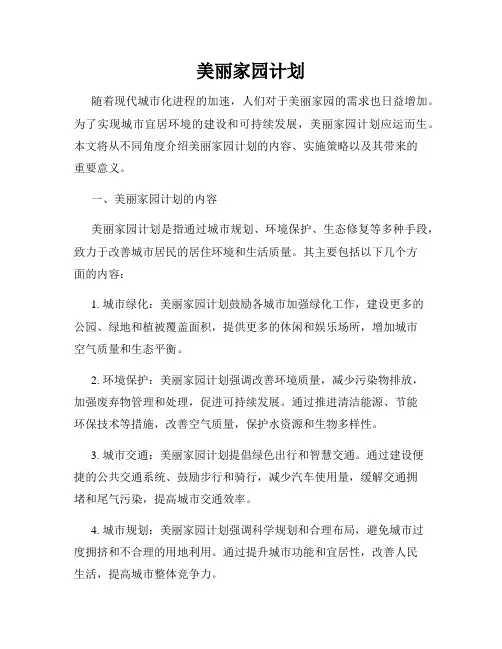 美丽家园计划

随着现代城市化进程的加速，人们对于美丽家园的需求也日益增加。为了实现城市宜居环境的建设和可持续发展，美丽家园计划应运而生。本文将从不同角度介绍美丽家园计划的内容、实施策略以及其带来的重要意义。

一、美丽家园计划的内容

美丽家园计划是指通过城市规划、环境保护、生态修复等多种手段，致力于改善城市居民的居住环境和生活质量。其主要包括以下几个方面的内容：

1. 城市绿化：美丽家园计划鼓励各城市加强绿化工作，建设更多的公园、绿地和植被覆盖面积，提供更多的休闲和娱乐场所，增加城市空气质量和生态平衡。

2. 环境保护：美丽家园计划强调改善环境质量，减少污染物排放，加强废弃物管理和处理，促进可持续发展。通过推进清洁能源、节能环保技术等措施，改善空气质量，保护水资源和生物多样性。

3. 城市交通：美丽家园计划提倡绿色出行和智慧交通。通过建设便捷的公共交通系统、鼓励步行和骑行，减少汽车使用量，缓解交通拥堵和尾气污染，提高城市交通效率。

4. 城市规划：美丽家园计划强调科学规划和合理布局，避免城市过度拥挤和不合理的用地利用。通过提升城市功能和宜居性，改善人民生活，提高城市整体竞争力。